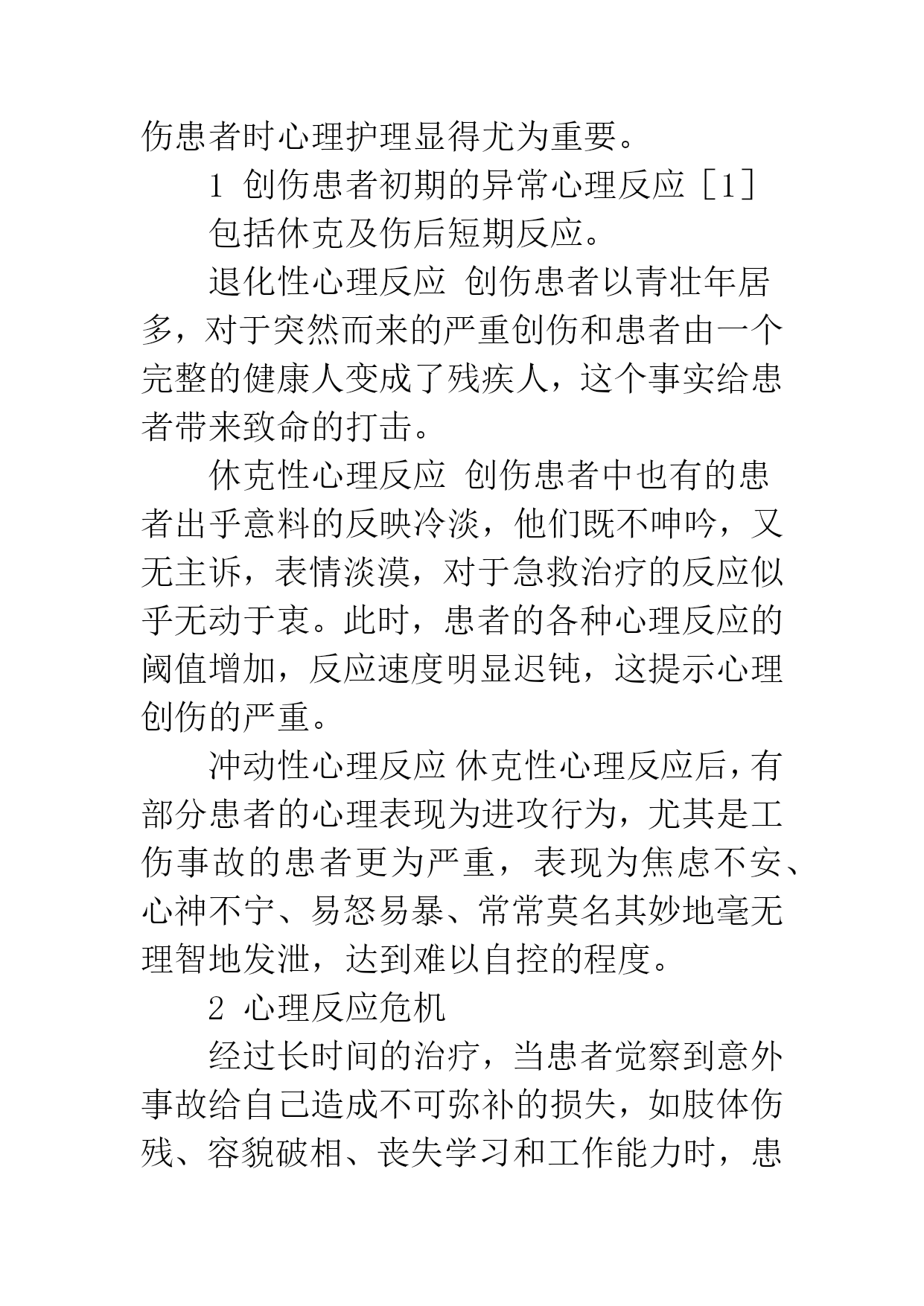 伤患者时心理护理显得尤为重要。

1 创伤患者初期的异常心理反应［1］

包括休克及伤后短期反应。

退化性心理反应 创伤患者以青壮年居多，对于突然而来的严重创伤和患者由一个完整的健康人变成了残疾人，这个事实给患者带来致命的打击。

休克性心理反应 创伤患者中也有的患者出乎意料的反映冷淡，他们既不呻吟，又无主诉，表情淡漠，对于急救治疗的反应似乎无动于衷。此时，患者的各种心理反应的阈值增加，反应速度明显迟钝，这提示心理创伤的严重。

冲动性心理反应 休克性心理反应后，有部分患者的心理表现为进攻行为，尤其是工伤事故的患者更为严重，表现为焦虑不安、心神不宁、易怒易暴、常常莫名其妙地毫无理智地发泄，达到难以自控的程度。

2 心理反应危机

经过长时间的治疗，当患者觉察到意外事故给自己造成不可弥补的损失，如肢体伤残、容貌破相、丧失学习和工作能力时，患